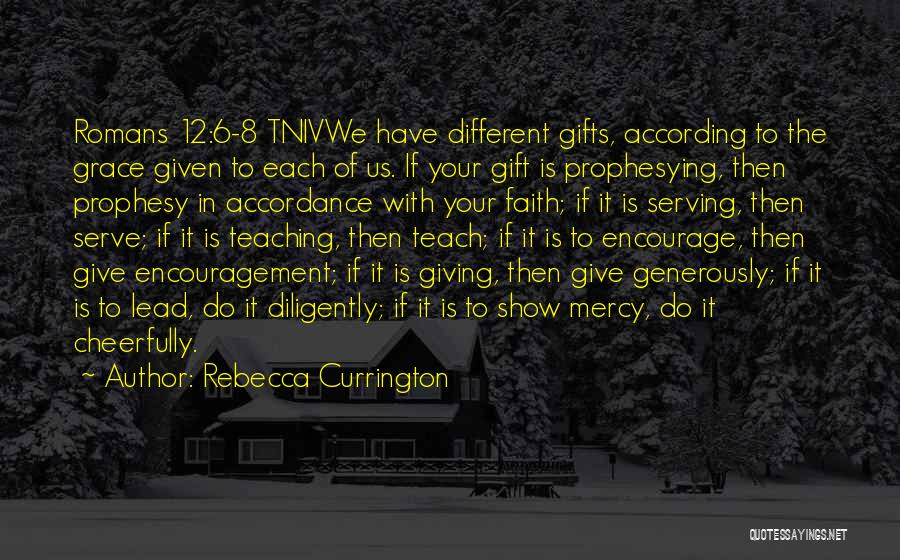 Romans 12:6-8 TNIVWe have different gifts, according to the grace given to each of us. If your gift is prophesying, then prophesy in accordance with your faith; if it is serving, then serve; if it is teaching, then teach; if it is to encourage, then give encouragement; if it is giving, then give generously; if it is to lead, do it diligently; if it is to show mercy, do it cheerfully.

~ Author: Rebecca Currington

QUOTESSAYINGS.NET